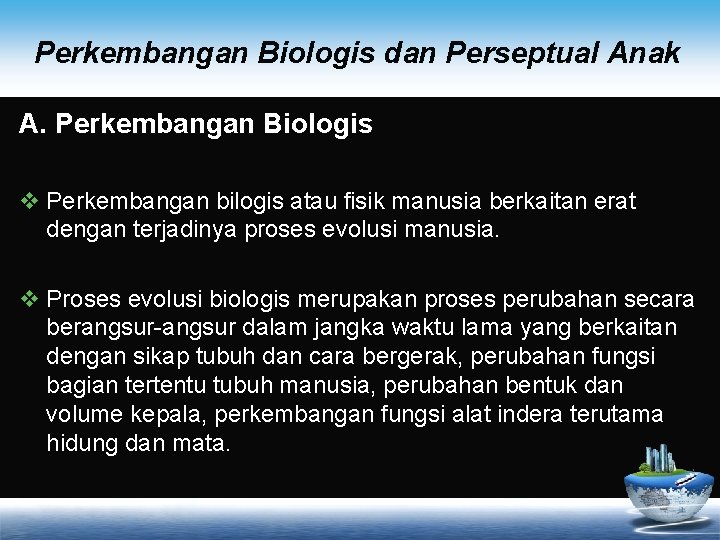 Perkembangan Biologis dan Perseptual Anak

A. Perkembangan Biologis

❖ Perkembangan bilogis atau fisik manusia berkaitan erat dengan terjadinya proses evolusi manusia.

❖ Proses evolusi biologis merupakan proses perubahan secara berangsur-angsur dalam jangka waktu lama yang berkaitan dengan sikap tubuh dan cara bergerak, perubahan fungsi bagian tertentu tubuh manusia, perubahan bentuk dan volume kepala, perkembangan fungsi alat indera terutama hidung dan mata.